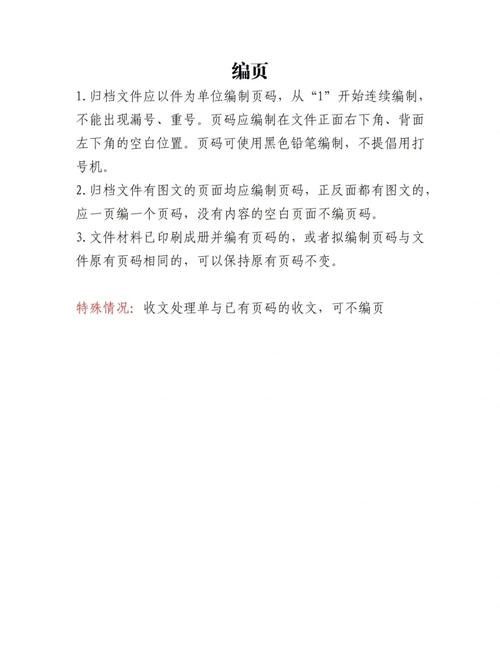 编页

1. 归档文件应以件为单位编制页码，从“1”开始连续编制，不能出现漏号、重号。页码应编制在文件正面右下角、背面左下角的空白位置。页码可使用黑色铅笔编制，不提倡用打号机。

2. 归档文件有图文的页面均应编制页码，正反面都有图文的，应一页编一个页码，没有内容的空白页面不编页码。

3. 文件材料已印刷成册并编有页码的，或者拟编制页码与文件原有页码相同的，可以保持原有页码不变。

特殊情况：收文处理单与已有页码的收文，可不编页